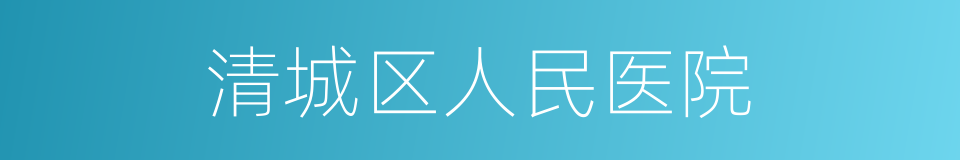 清城区人民医院